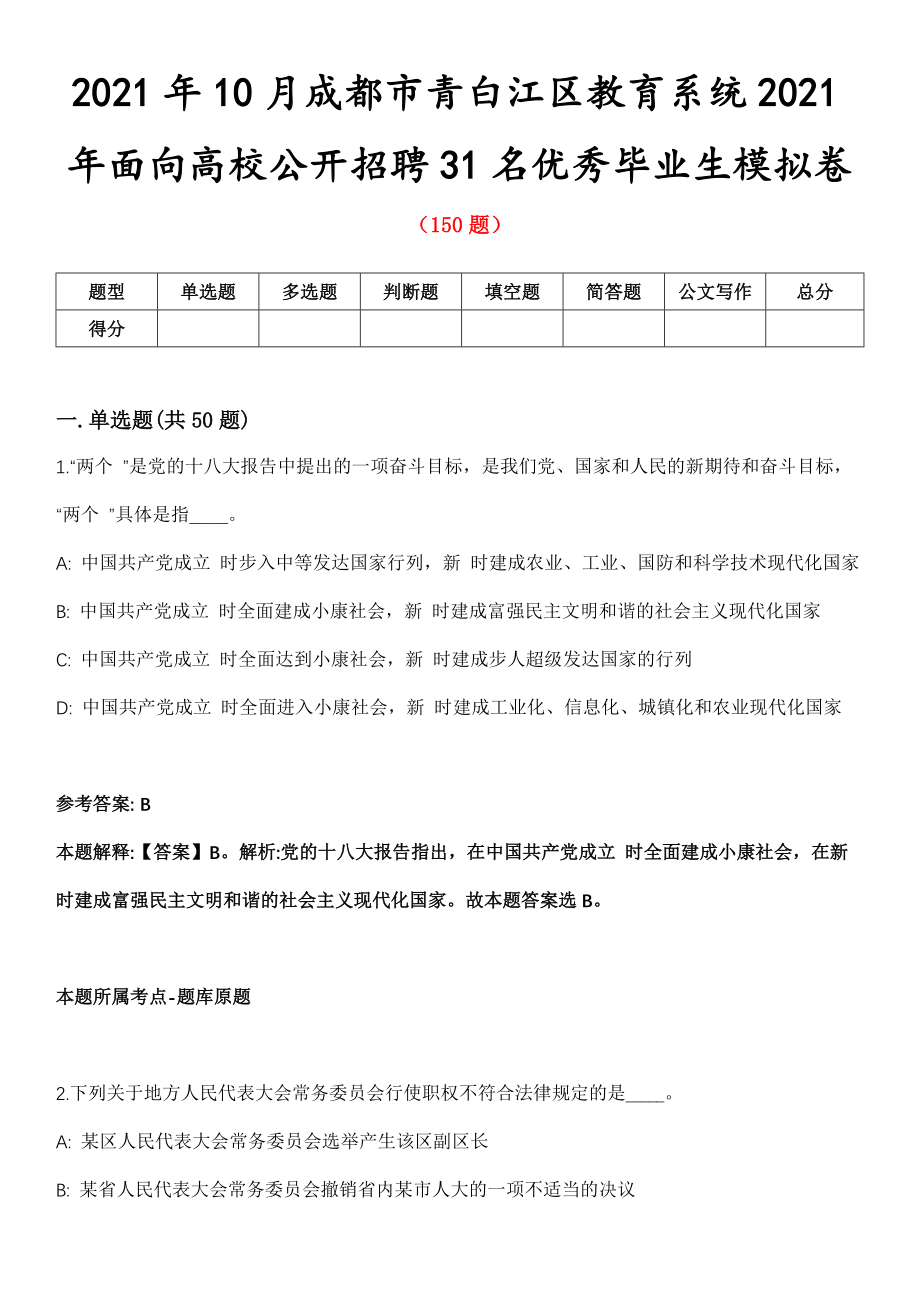 2021 年 10 月成都市青白江区教育系统 2021 年面向高校公开招聘 31 名优秀毕业生模拟卷

（150 题）

| 题型 | 单选题 | 多选题 | 判断题 | 填空题 | 简答题 | 公文写作 | 总分 |
|---|---|---|---|---|---|---|---|
| 得分 | | | | | | | |

一. 单选题(共 50 题)

1.“两个 ”是党的十八大报告中提出的一项奋斗目标，是我们党、国家和人民的新期待和奋斗目标，“两个 ”具体是指____。

A: 中国共产党成立 时步入中等发达国家行列，新 时建成农业、工业、国防和科学技术现代化国家

B: 中国共产党成立 时全面建成小康社会，新 时建成富强民主文明和谐的社会主义现代化国家

C: 中国共产党成立 时全面达到小康社会，新 时建成步人超级发达国家的行列

D: 中国共产党成立 时全面进入小康社会，新 时建成工业化、信息化、城镇化和农业现代化国家

参考答案: B

本题解释:【答案】B。解析:党的十八大报告指出，在中国共产党成立 时全面建成小康社会，在新 时建成富强民主文明和谐的社会主义现代化国家。故本题答案选 B。

本题所属考点-题库原题

2.下列关于地方人民代表大会常务委员会行使职权不符合法律规定的是____。

A: 某区人民代表大会常务委员会选举产生该区副区长

B: 某省人民代表大会常务委员会撤销省内某市人大的一项不适当的决议